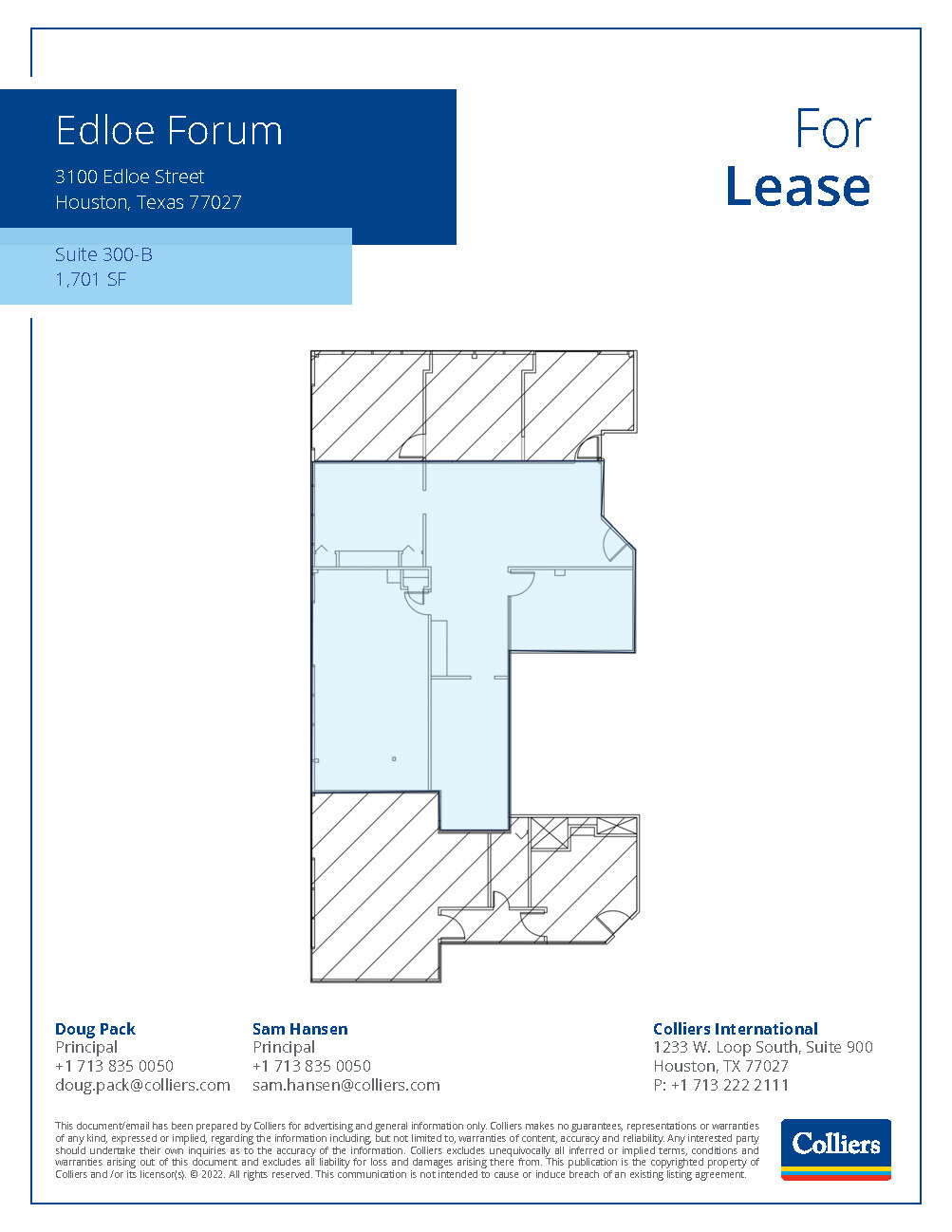 Edloe Forum

3100 Edloe Street
Houston, Texas 77027

Suite 300-B
1,701 SF

For
Lease

Doug Pack
Principal
+1 713 835 0050
doug.pack@colliers.com

Sam Hansen
Principal
+1 713 835 0050
sam.hansen@colliers.com

Colliers International
1233 W. Loop South, Suite 900
Houston, TX 77027
P: +1 713 222 2111

This document/email has been prepared by Colliers for advertising and general information only. Colliers makes no guarantees, representations or warranties of any kind, expressed or implied, regarding the information including, but not limited to, warranties of content, accuracy and reliability. Any interested party should undertake their own inquiries as to the accuracy of the information. Colliers excludes unequivocally all inferred or implied terms, conditions and warranties arising out of this document and excludes all liability for loss and damages arising there from. This publication is the copyrighted property of Colliers and /or its licensor(s). © 2022. All rights reserved. This communication is not intended to cause or induce breach of an existing listing agreement.

Colliers